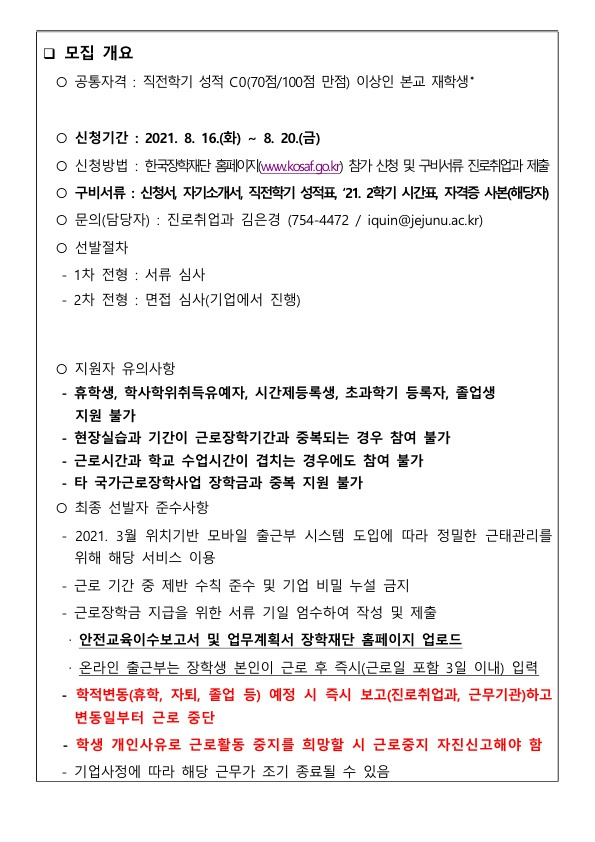 ❑ 모집 개요

○ 공통자격 : 직전학기 성적 C0(70점/100점 만점) 이상인 본교 재학생*

○ 신청기간 : 2021. 8. 16.(화) ~ 8. 20.(금)

○ 신청방법 : 한국장학재단 홈페이지(www.kosaf.go.kr) 참가 신청 및 구비서류 진로취업과 제출

○ 구비서류 : 신청서, 자기소개서, 직전학기 성적표, '21. 2학기 시간표, 자격증 사본(해당자)

○ 문의(담당자) : 진로취업과 김은경 (754-4472 / iquin@jejunu.ac.kr)

○ 선발절차

- 1차 전형 : 서류 심사

- 2차 전형 : 면접 심사(기업에서 진행)

○ 지원자 유의사항

- 휴학생, 학사학위취득유예자, 시간제등록생, 초과학기 등록자, 졸업생 지원 불가

- 현장실습과 기간이 근로장학기간과 중복되는 경우 참여 불가

- 근로시간과 학교 수업시간이 겹치는 경우에도 참여 불가

- 타 국가근로장학사업 장학금과 중복 지원 불가

○ 최종 선발자 준수사항

- 2021. 3월 위치기반 모바일 출근부 시스템 도입에 따라 정밀한 근태관리를 위해 해당 서비스 이용

- 근로 기간 중 제반 수칙 준수 및 기업 비밀 누설 금지

- 근로장학금 지급을 위한 서류 기일 엄수하여 작성 및 제출

· 안전교육이수보고서 및 업무계획서 장학재단 홈페이지 업로드

· 온라인 출근부는 장학생 본인이 근로 후 즉시(근로일 포함 3일 이내) 입력

- 학적변동(휴학, 자퇴, 졸업 등) 예정 시 즉시 보고(진로취업과, 근무기관)하고 변동일부터 근로 중단

- 학생 개인사유로 근로활동 중지를 희망할 시 근로중지 자진신고해야 함

- 기업사정에 따라 해당 근무가 조기 종료될 수 있음